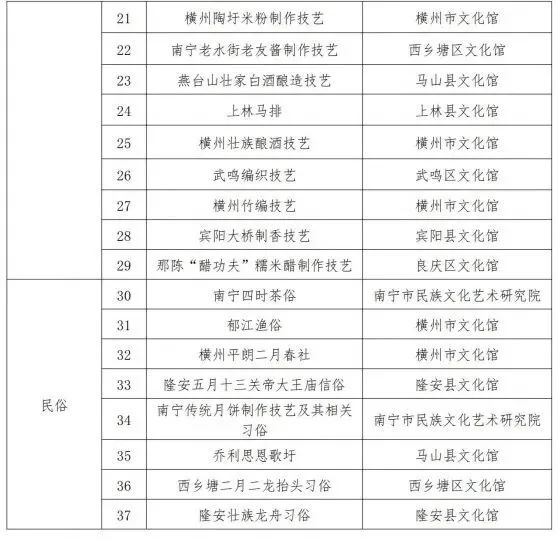 |  | 21 | 横州陶圩米粉制作技艺 | 横州市文化馆 |
|---|---|---|---|
|  | 22 | 南宁老水街老友酱制作技艺 | 西乡塘区文化馆 |
|  | 23 | 燕台山壮家白酒酿造技艺 | 马山县文化馆 |
|  | 24 | 上林马排 | 上林县文化馆 |
|  | 25 | 横州壮族酿酒技艺 | 横州市文化馆 |
|  | 26 | 武鸣编织技艺 | 武鸣区文化馆 |
|  | 27 | 横州竹编技艺 | 横州市文化馆 |
|  | 28 | 宾阳大桥制香技艺 | 宾阳县文化馆 |
|  | 29 | 那陈“醋功夫”糯米醋制作技艺 | 良庆区文化馆 |
| 民俗 | 30 | 南宁四时茶俗 | 南宁市民族文化艺术研究院 |
|  | 31 | 郁江渔俗 | 横州市文化馆 |
|  | 32 | 横州平朗二月春社 | 横州市文化馆 |
|  | 33 | 隆安五月十三关帝大王庙信俗 | 隆安县文化馆 |
|  | 34 | 南宁传统月饼制作技艺及其相关习俗 | 南宁市民族文化艺术研究院 |
|  | 35 | 乔利思恩歌圩 | 马山县文化馆 |
|  | 36 | 西乡塘二月二龙抬头习俗 | 西乡塘区文化馆 |
|  | 37 | 隆安壮族龙舟习俗 | 隆安县文化馆 |